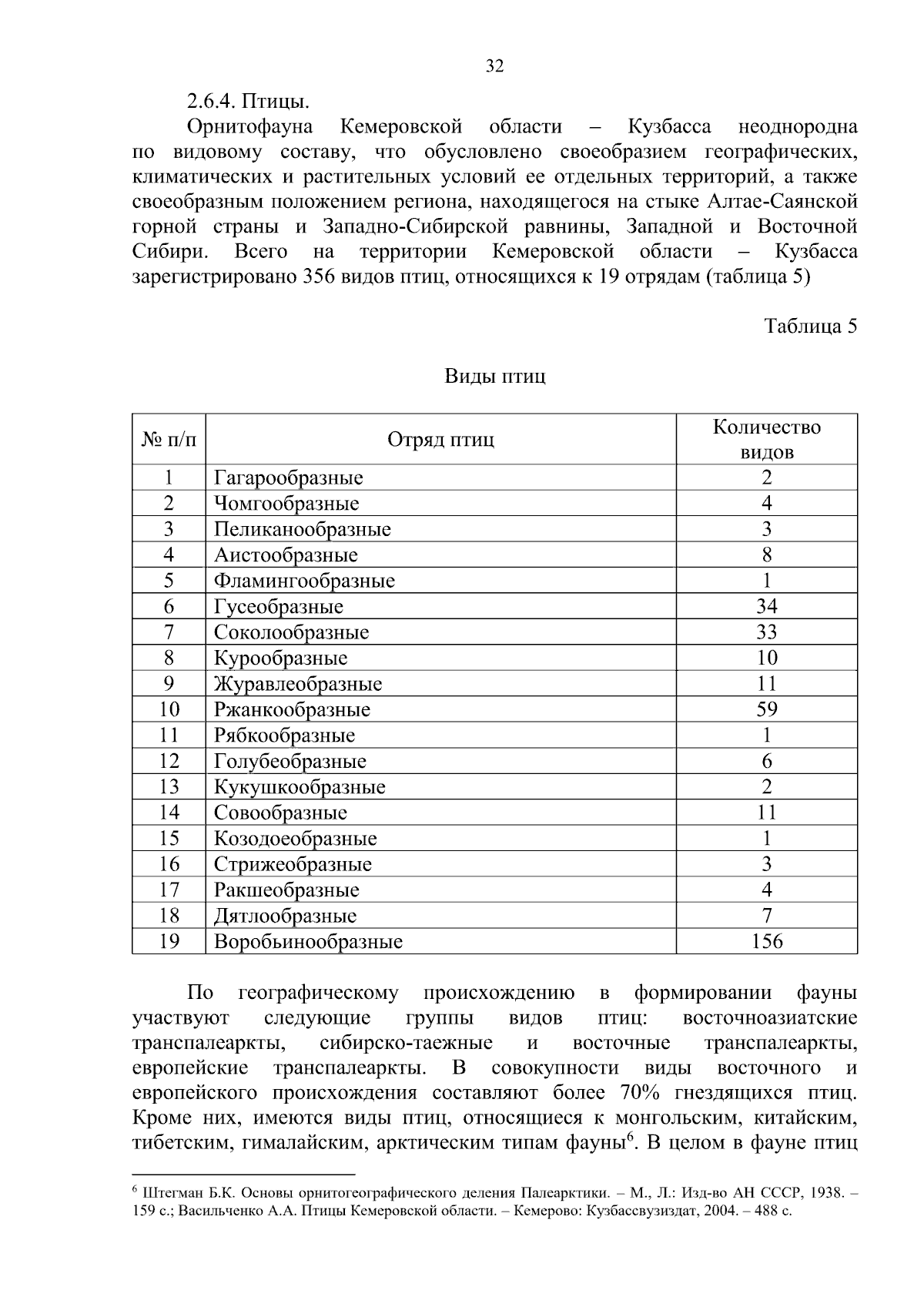 32

2.6.4. Птицы.

Орнитофауна Кемеровской области – Кузбасса неоднородна по видовому составу, что обусловлено своеобразием географических, климатических и растительных условий ее отдельных территорий, а также своеобразным положением региона, находящегося на стыке Алтае-Саянской горной страны и Западно-Сибирской равнины, Западной и Восточной Сибири. Всего на территории Кемеровской области – Кузбасса зарегистрировано 356 видов птиц, относящихся к 19 отрядам (таблица 5)

Таблица 5

Виды птиц

| № п/п | Отряд птиц | Количество видов |
|---|---|---|
| 1 | Гагарообразные | 2 |
| 2 | Чомгообразные | 4 |
| 3 | Пеликанообразные | 3 |
| 4 | Аистообразные | 8 |
| 5 | Фламингообразные | 1 |
| 6 | Гусеобразные | 34 |
| 7 | Соколообразные | 33 |
| 8 | Курообразные | 10 |
| 9 | Журавлеобразные | 11 |
| 10 | Ржанкообразные | 59 |
| 11 | Рябкообразные | 1 |
| 12 | Голубеобразные | 6 |
| 13 | Кукушкообразные | 2 |
| 14 | Совообразные | 11 |
| 15 | Козодоеобразные | 1 |
| 16 | Стрижеобразные | 3 |
| 17 | Ракшеобразные | 4 |
| 18 | Дятлообразные | 7 |
| 19 | Воробьинообразные | 156 |

По географическому происхождению в формировании фауны участвуют следующие группы видов птиц: восточноазиатские транспалеаркты, сибирско-таежные и восточные транспалеаркты, европейские транспалеаркты. В совокупности виды восточного и европейского происхождения составляют более 70% гнездящихся птиц. Кроме них, имеются виды птиц, относящиеся к монгольским, китайским, тибетским, гималайским, арктическим типам фауны$^6$. В целом в фауне птиц

$^6$ Штегман Б.К. Основы орнитогеографического деления Палеарктики. – М., Л.: Изд-во АН СССР, 1938. – 159 с.; Васильченко А.А. Птицы Кемеровской области. – Кемерово: Кузбассвузиздат, 2004. – 488 с.